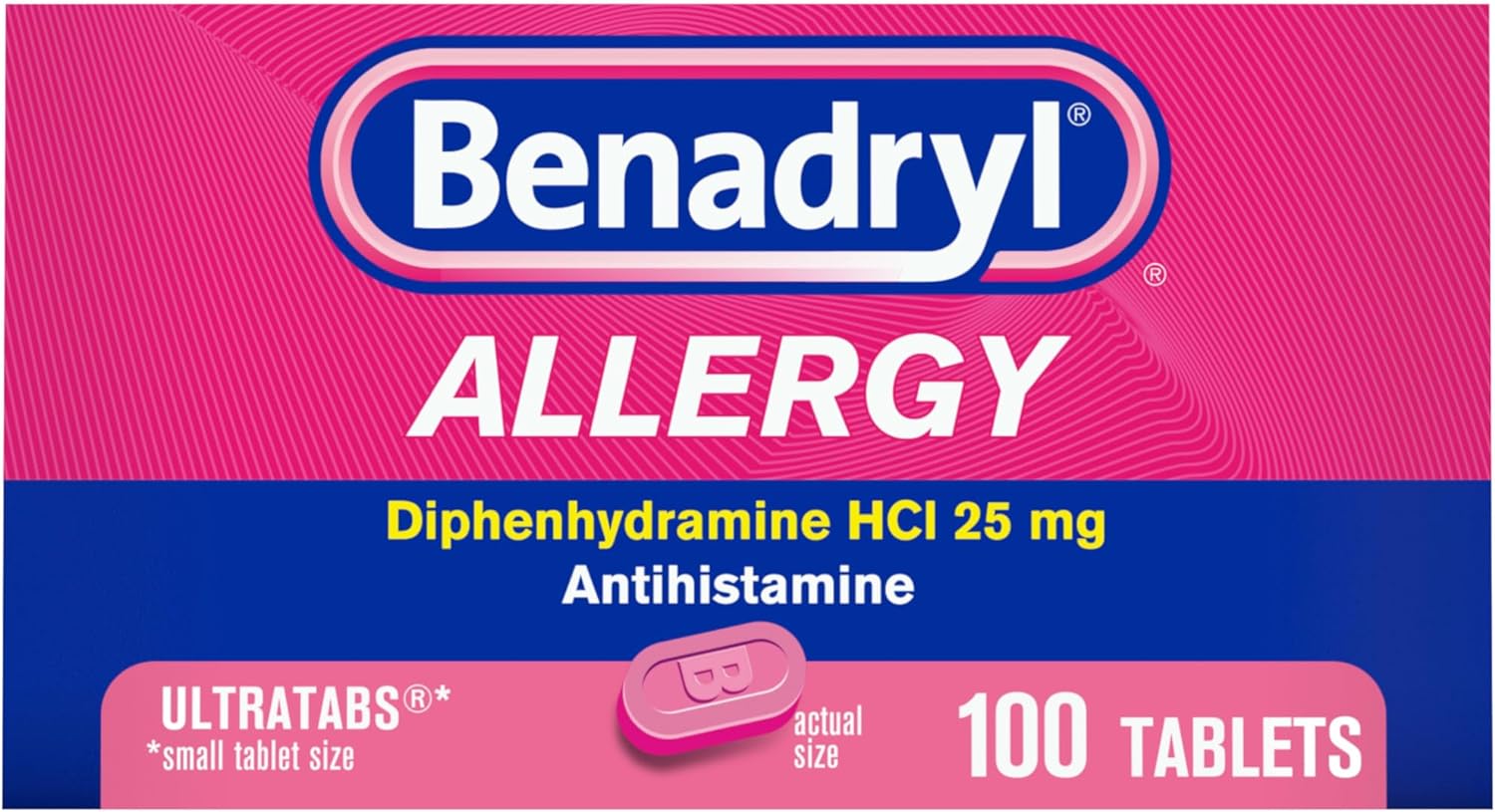 Benadryl®
®
ALLERGY

Diphenhydramine HCl 25 mg
Antihistamine

ULTRATABS®*
*small tablet size

B

actual size

100 TABLETS